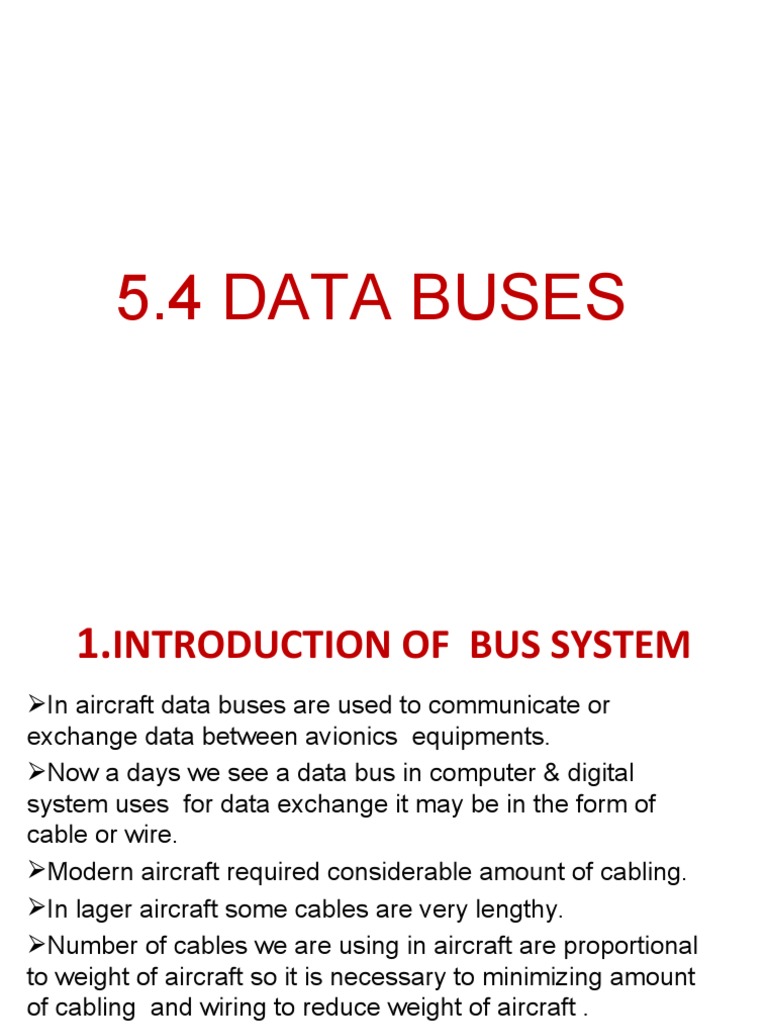 5.4 DATA BUSES

1.INTRODUCTION OF BUS SYSTEM

➢In aircraft data buses are used to communicate or exchange data between avionics equipments.

➢Now a days we see a data bus in computer & digital system uses for data exchange it may be in the form of cable or wire.

➢Modern aircraft required considerable amount of cabling.

➢In lager aircraft some cables are very lengthy.

➢Number of cables we are using in aircraft are proportional to weight of aircraft so it is necessary to minimizing amount of cabling and wiring to reduce weight of aircraft .